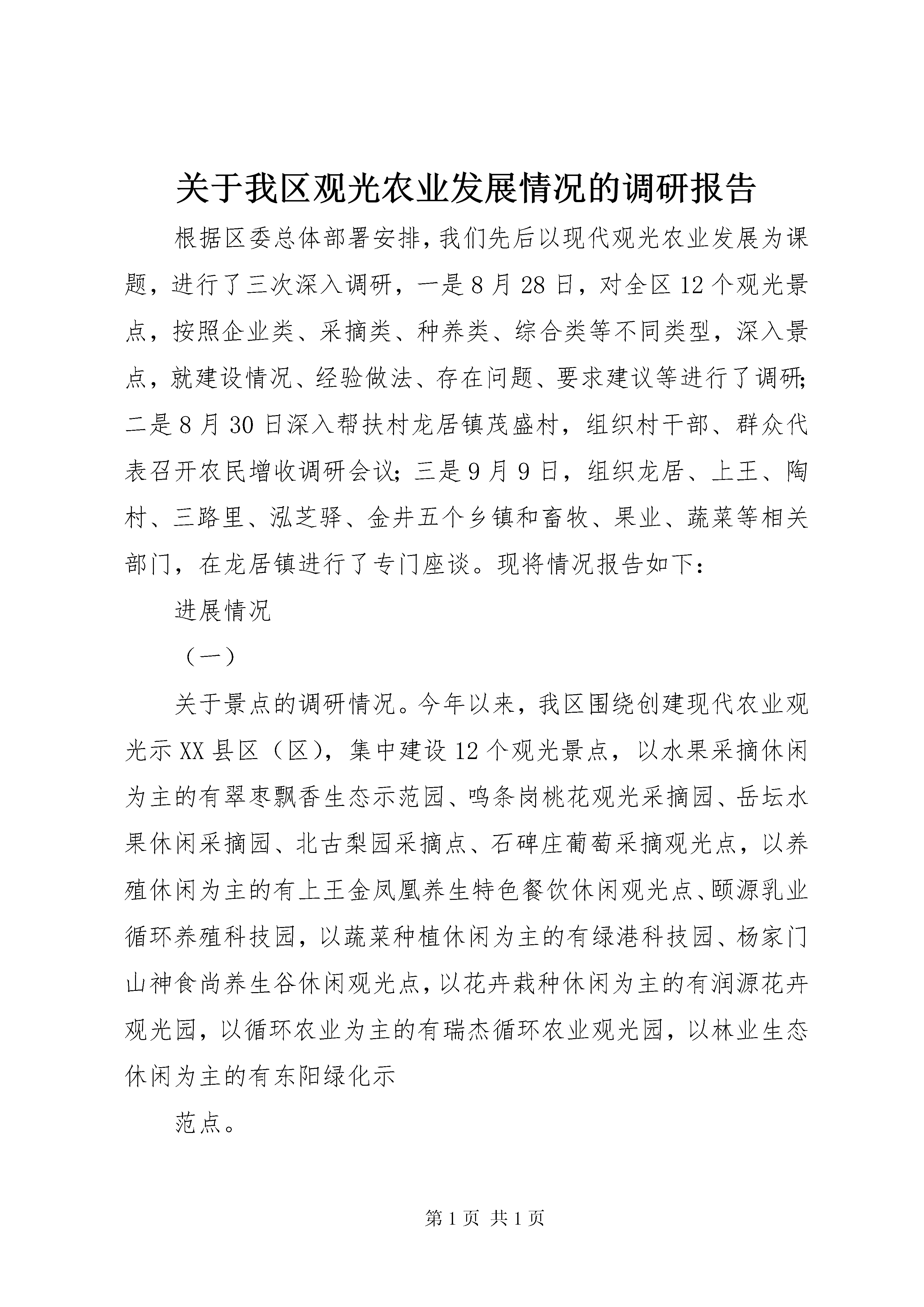 关于我区观光农业发展情况的调研报告

根据区委总体部署安排，我们先后以现代观光农业发展为课题，进行了三次深入调研，一是8月28日，对全区12个观光景点，按照企业类、采摘类、种养类、综合类等不同类型，深入景点，就建设情况、经验做法、存在问题、要求建议等进行了调研；二是8月30日深入帮扶村龙居镇茂盛村，组织村干部、群众代表召开农民增收调研会议；三是9月9日，组织龙居、上王、陶村、三路里、泓芝驿、金井五个乡镇和畜牧、果业、蔬菜等相关部门，在龙居镇进行了专门座谈。现将情况报告如下：

进展情况

（一）

关于景点的调研情况。今年以来，我区围绕创建现代农业观光示XX县区（区），集中建设12个观光景点，以水果采摘休闲为主的有翠枣飘香生态示范园、鸣条岗桃花观光采摘园、岳坛水果休闲采摘园、北古梨园采摘点、石碑庄葡萄采摘观光点，以养殖休闲为主的有上王金凤凰养生特色餐饮休闲观光点、颐源乳业循环养殖科技园，以蔬菜种植休闲为主的有绿港科技园、杨家门山神食尚养生谷休闲观光点，以花卉栽种休闲为主的有润源花卉观光园，以循环农业为主的有瑞杰循环农业观光园，以林业生态休闲为主的有东阳绿化示

范点。

第1页 共1页